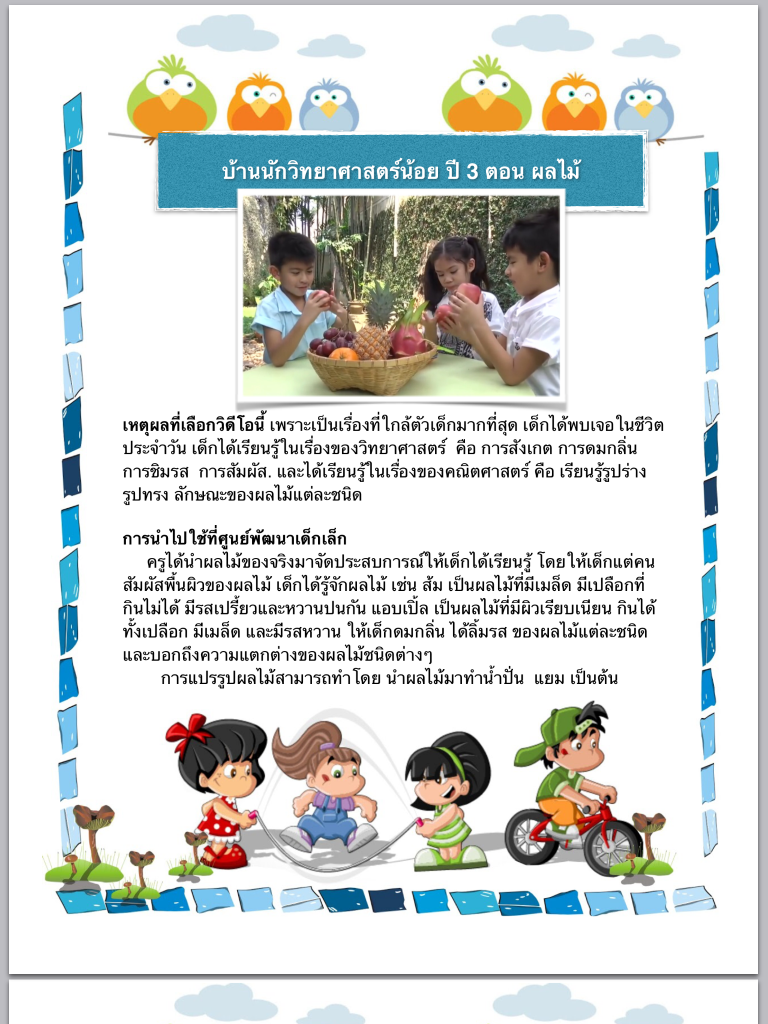 บ้านนักวิทยาศาสตร์น้อย ปี 3 ตอน ผลไม้

เหตุผลที่เลือกวิดีโอนี้ เพราะเป็นเรื่องที่ใกล้ตัวเด็กมากที่สุด เด็กได้พบเจอในชีวิตประจำวัน เด็กได้เรียนรู้ในเรื่องของวิทยาศาสตร์ คือ การสังเกต การดมกลิ่น การชิมรส การสัมผัส. และได้เรียนรู้ในเรื่องของคณิตศาสตร์ คือ เรียนรู้รูปร่าง รูปทรง ลักษณะของผลไม้แต่ละชนิด

การนำไปใช้ที่ศูนย์พัฒนาเด็กเล็ก

ครูได้นำผลไม้ของจริงมาจัดประสบการณ์ให้เด็กได้เรียนรู้ โดยให้เด็กแต่คนสัมผัสพื้นผิวของผลไม้ เด็กได้รู้จักผลไม้ เช่น ส้ม เป็นผลไม้ที่มีเมล็ด มีเปลือกที่กินไม่ได้ มีรสเปรี้ยวและหวานปนกัน แอบเปิ้ล เป็นผลไม้ที่มีผิวเรียบเนียน กินได้ทั้งเปลือก มีเมล็ด และมีรสหวาน ให้เด็กดมกลิ่น ได้ลิ้มรส ของผลไม้แต่ละชนิด และบอกถึงความแตกต่างของผลไม้ชนิดต่างๆ

การแปรรูปผลไม้สามารถทำโดย นำผลไม้มาทำน้ำปั่น แยม เป็นต้น